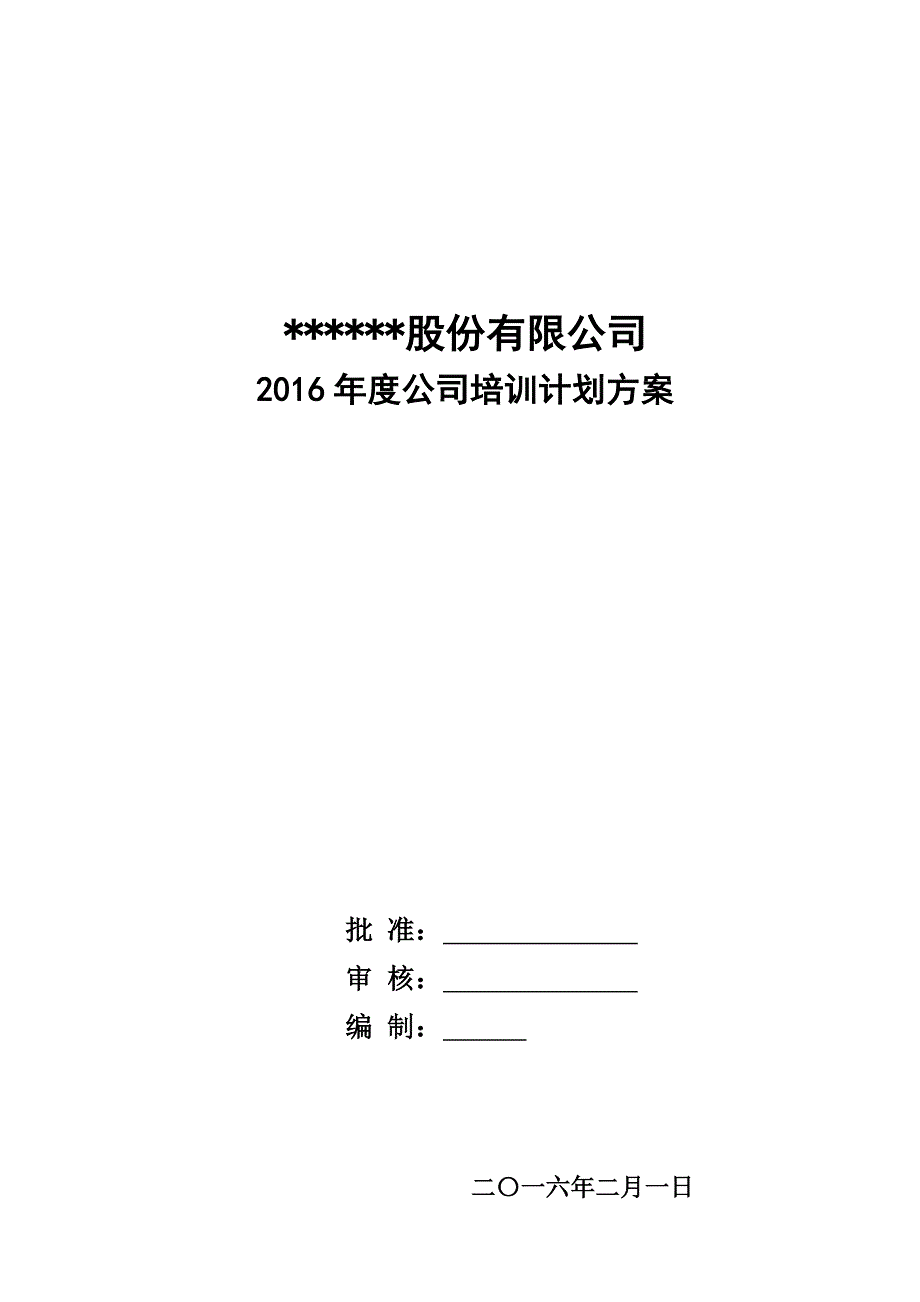 ******股份有限公司

2016 年度公司培训计划方案

批 准：______________

审 核：______________

编 制：______

二〇一六年二月一日